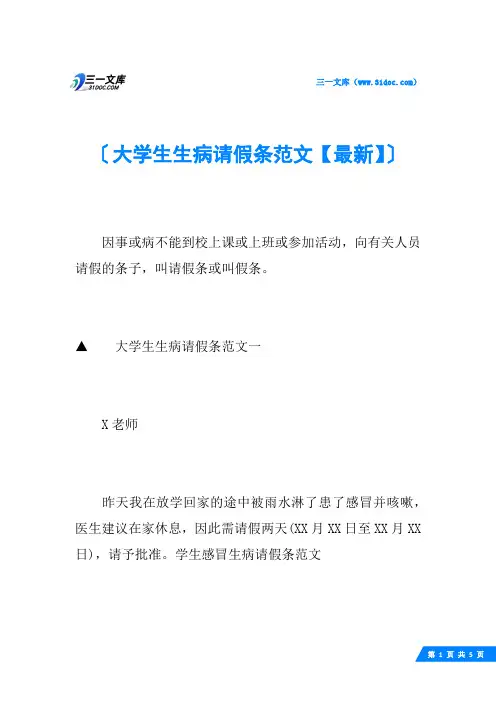 三一文库
31DOC.COM

三一文库（www.31doc.com）

〔大学生生病请假条范文【最新】〕

因事或病不能到校上课或上班或参加活动，向有关人员请假的条子，叫请假条或叫假条。

▲　大学生生病请假条范文一

X老师

昨天我在放学回家的途中被雨水淋了患了感冒并咳嗽，医生建议在家休息，因此需请假两天(XX月XX日至XX月XX日)，请予批准。学生感冒生病请假条范文

第 1 页 共 5 页